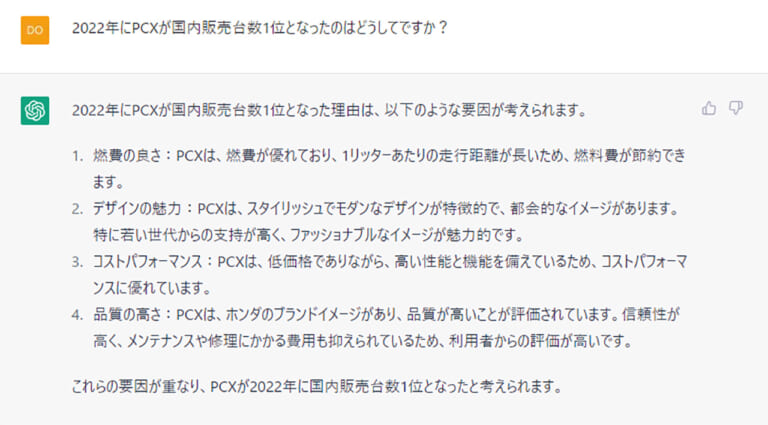 DO

2022年にPCXが国内販売台数1位となったのはどうしてですか？

2022年にPCXが国内販売台数1位となった理由は、以下のような要因が考えられます。

1. 燃費の良さ：PCXは、燃費が優れており、1リッターあたりの走行距離が長いため、燃料費が節約できます。
2. デザインの魅力：PCXは、スタイリッシュでモダンなデザインが特徴的で、都会的なイメージがあります。特に若い世代からの支持が高く、ファッショナブルなイメージが魅力的です。
3. コストパフォーマンス：PCXは、低価格でありながら、高い性能と機能を備えているため、コストパフォーマンスに優れています。
4. 品質の高さ：PCXは、ホンダのブランドイメージがあり、品質が高いことが評価されています。信頼性が高く、メンテナンスや修理にかかる費用も抑えられているため、利用者からの評価が高いです。

これらの要因が重なり、PCXが2022年に国内販売台数1位となったと考えられます。